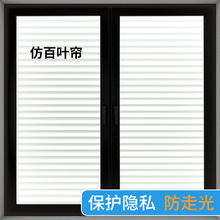 仿百叶帘

保护隐私 防走光